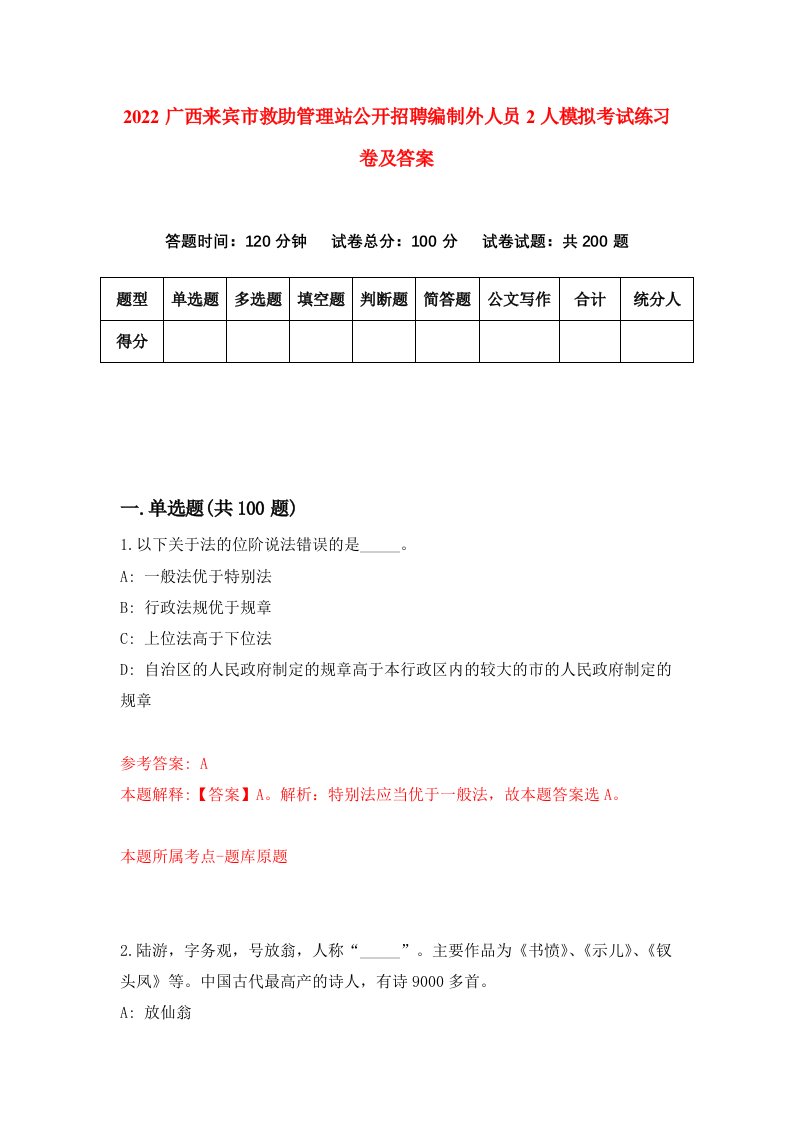 2022 广西来宾市救助管理站公开招聘编制外人员 2 人模拟考试练习卷及答案

答题时间：120 分钟　试卷总分：100 分　试卷试题：共 200 题

| 题型 | 单选题 | 多选题 | 填空题 | 判断题 | 简答题 | 公文写作 | 合计 | 统分人 |
|---|---|---|---|---|---|---|---|---|
| 得分 | | | | | | | | |

一.单选题(共 100 题)

1.以下关于法的位阶说法错误的是_____。

A: 一般法优于特别法

B: 行政法规优于规章

C: 上位法高于下位法

D: 自治区的人民政府制定的规章高于本行政区内的较大的市的人民政府制定的规章

参考答案: A

本题解释:【答案】A。解析：特别法应当优于一般法，故本题答案选 A。

本题所属考点-题库原题

2.陆游，字务观，号放翁，人称“_____”。主要作品为《书愤》、《示儿》、《钗头凤》等。中国古代最高产的诗人，有诗 9000 多首。

A: 放仙翁